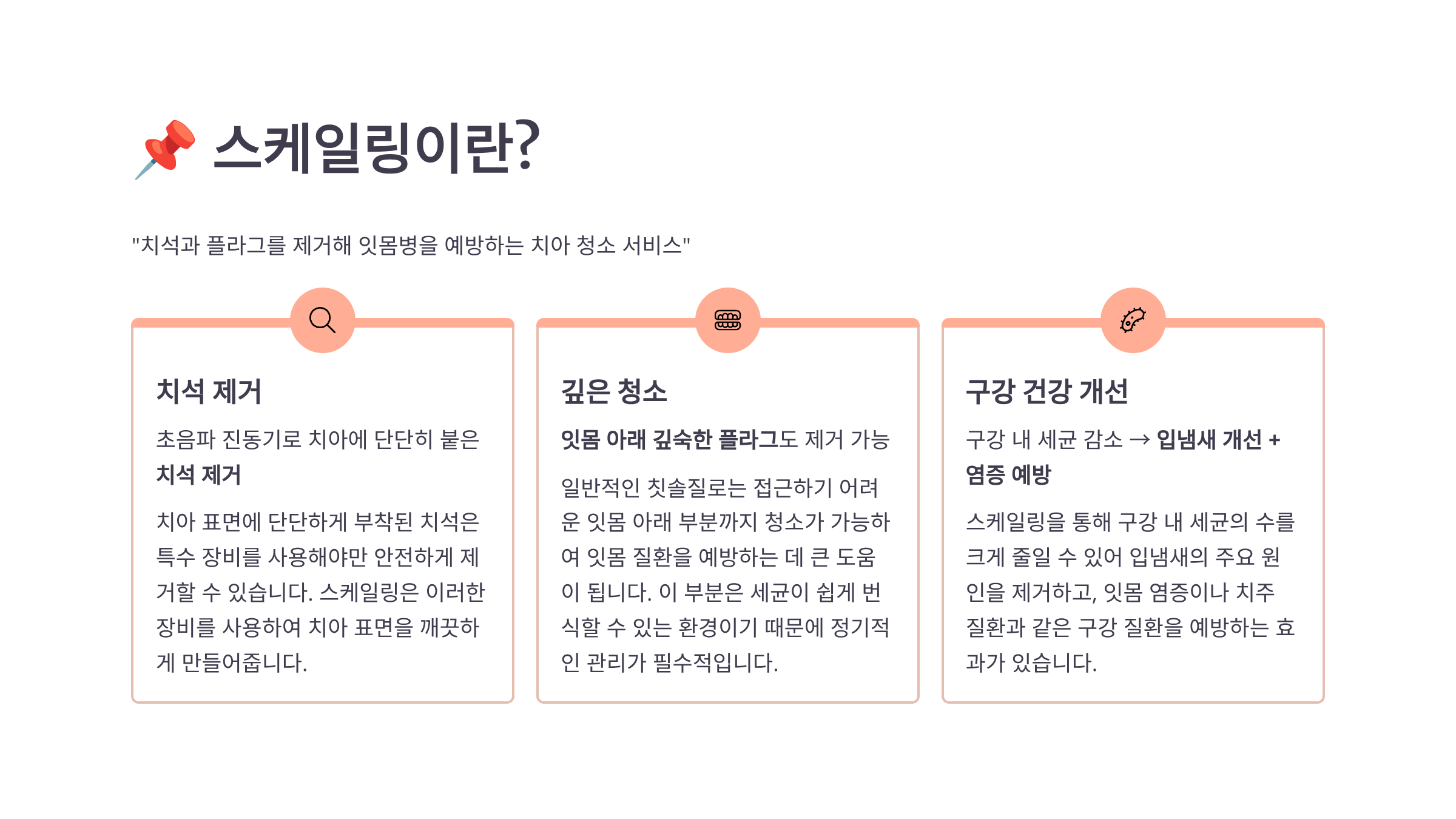 스케일링이란?

"치석과 플라그를 제거해 잇몸병을 예방하는 치아 청소 서비스"

치석 제거

초음파 진동기로 치아에 단단히 붙은 치석 제거

치아 표면에 단단하게 부착된 치석은 특수 장비를 사용해야만 안전하게 제거할 수 있습니다. 스케일링은 이러한 장비를 사용하여 치아 표면을 깨끗하게 만들어줍니다.

깊은 청소

잇몸 아래 깊숙한 플라그도 제거 가능

일반적인 칫솔질로는 접근하기 어려운 잇몸 아래 부분까지 청소가 가능하여 잇몸 질환을 예방하는 데 큰 도움이 됩니다. 이 부분은 세균이 쉽게 번식할 수 있는 환경이기 때문에 정기적인 관리가 필수적입니다.

구강 건강 개선

구강 내 세균 감소 → 입냄새 개선 + 염증 예방

스케일링을 통해 구강 내 세균의 수를 크게 줄일 수 있어 입냄새의 주요 원인을 제거하고, 잇몸 염증이나 치주 질환과 같은 구강 질환을 예방하는 효과가 있습니다.